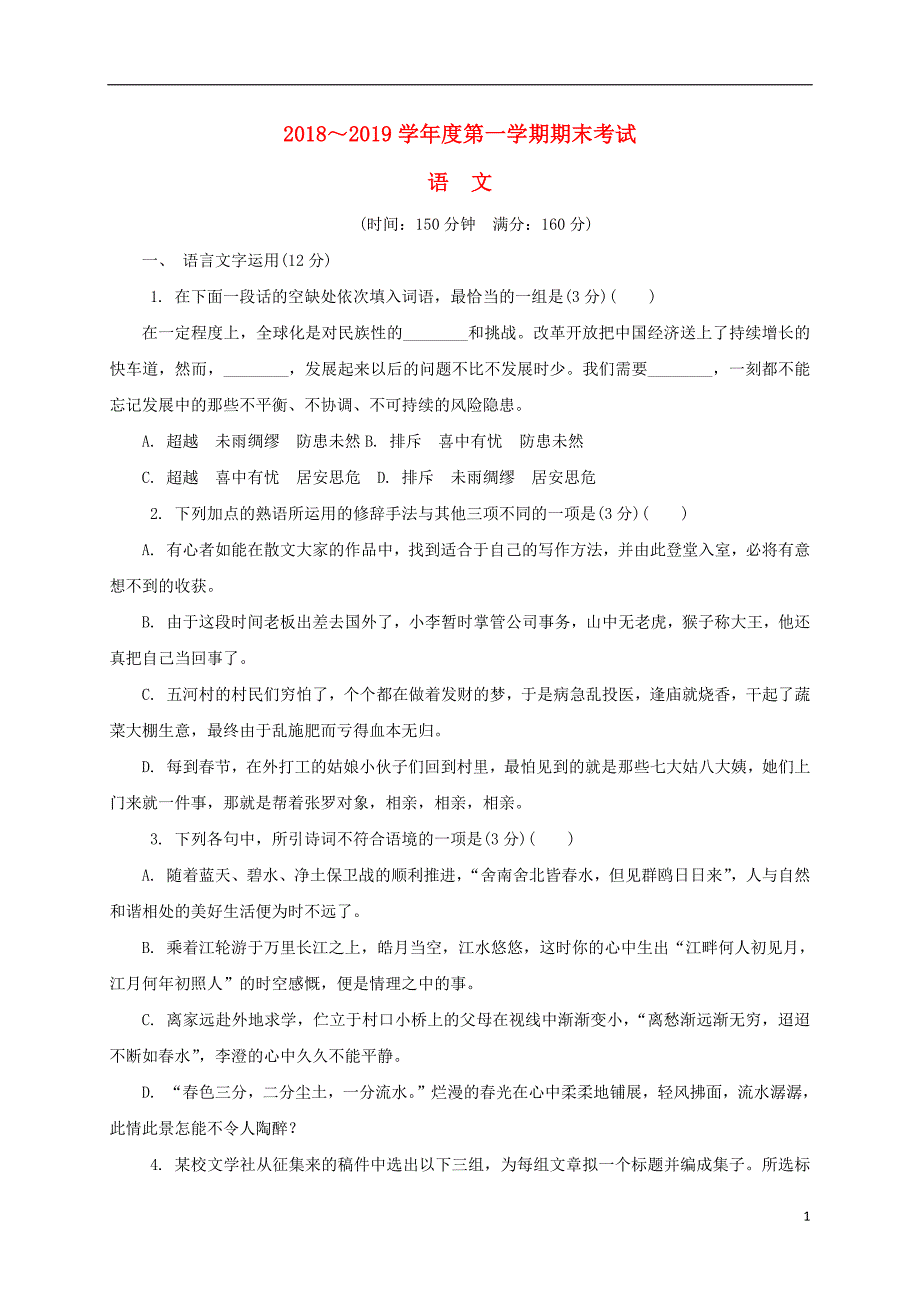 2018～2019 学年度第一学期期末考试

语　文

（时间：150 分钟　满分：160 分）

一、 语言文字运用(12 分)

1. 在下面一段话的空缺处依次填入词语，最恰当的一组是(3 分)(　　)

在一定程度上，全球化是对民族性的________和挑战。改革开放把中国经济送上了持续增长的快车道，然而，________，发展起来以后的问题不比不发展时少。我们需要________，一刻都不能忘记发展中的那些不平衡、不协调、不可持续的风险隐患。

A. 超越　未雨绸缪　防患未然 B. 排斥　喜中有忧　防患未然

C. 超越　喜中有忧　居安思危　D. 排斥　未雨绸缪　居安思危

2. 下列加点的熟语所运用的修辞手法与其他三项不同的一项是(3 分)(　　)

A. 有心者如能在散文大家的作品中，找到适合于自己的写作方法，并由此登堂入室，必将有意想不到的收获。

B. 由于这段时间老板出差去国外了，小李暂时掌管公司事务，山中无老虎，猴子称大王，他还真把自己当回事了。

C. 五河村的村民们穷怕了，个个都在做着发财的梦，于是病急乱投医，逢庙就烧香，干起了蔬菜大棚生意，最终由于乱施肥而亏得血本无归。

D. 每到春节，在外打工的姑娘小伙子们回到村里，最怕见到的就是那些七大姑八大姨，她们上门来就一件事，那就是帮着张罗对象，相亲，相亲，相亲。

3. 下列各句中，所引诗词不符合语境的一项是(3 分)(　　)

A. 随着蓝天、碧水、净土保卫战的顺利推进，“舍南舍北皆春水，但见群鸥日日来”，人与自然和谐相处的美好生活便为时不远了。

B. 乘着江轮游于万里长江之上，皓月当空，江水悠悠，这时你的心中生出“江畔何人初见月，江月何年初照人”的时空感慨，便是情理之中的事。

C. 离家远赴外地求学，伫立于村口小桥上的父母在视线中渐渐变小，“离愁渐远渐无穷，迢迢不断如春水”，李澄的心中久久不能平静。

D. “春色三分，二分尘土，一分流水。”烂漫的春光在心中柔柔地铺展，轻风拂面，流水潺潺，此情此景怎能不令人陶醉？

4. 某校文学社从征集来的稿件中选出以下三组，为每组文章拟一个标题并编成集子。所选标

1